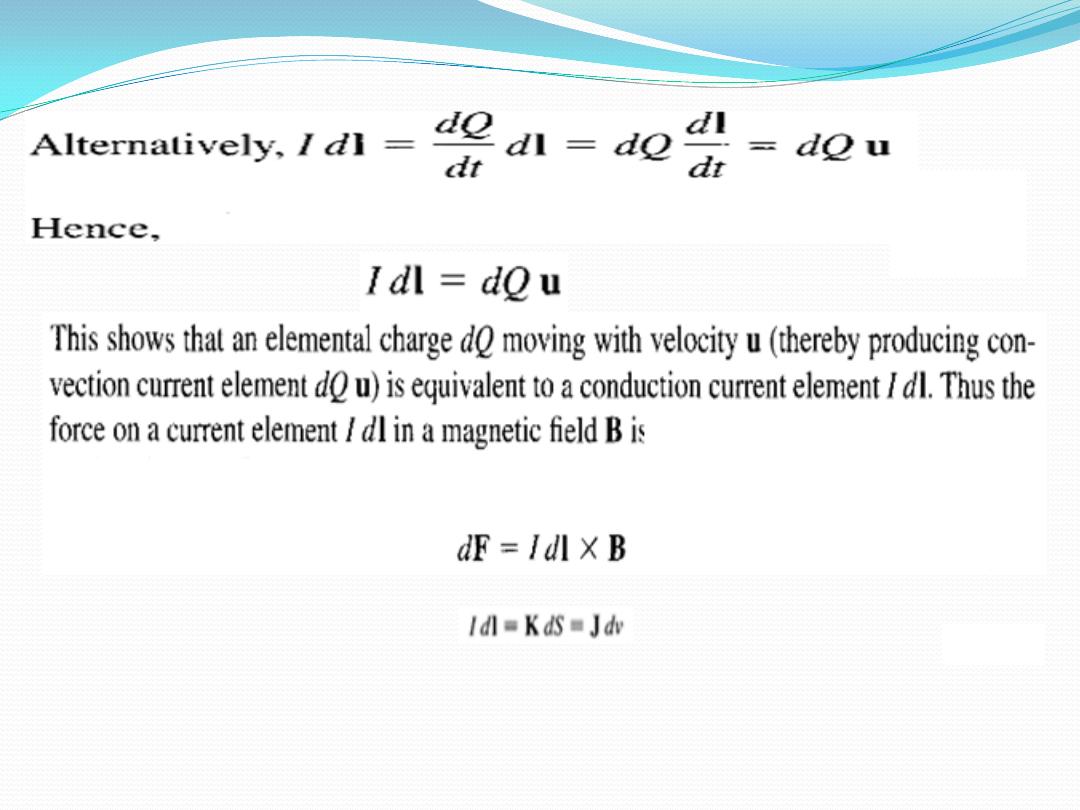 Alternatively, $I\,d\mathbf{l} = \frac{dQ}{dt}\,d\mathbf{l} = dQ\,\frac{d\mathbf{l}}{dt} = dQ\,\mathbf{u}$

Hence,

$I\,d\mathbf{l} = dQ\,\mathbf{u}$

This shows that an elemental charge $dQ$ moving with velocity $\mathbf{u}$ (thereby producing convection current element $dQ\,\mathbf{u}$) is equivalent to a conduction current element $I\,d\mathbf{l}$. Thus the force on a current element $I\,d\mathbf{l}$ in a magnetic field $\mathbf{B}$ is

$d\mathbf{F} = I\,d\mathbf{l} \times \mathbf{B}$

$I\,d\mathbf{l} = \mathbf{K}\,dS = \mathbf{J}\,dv$